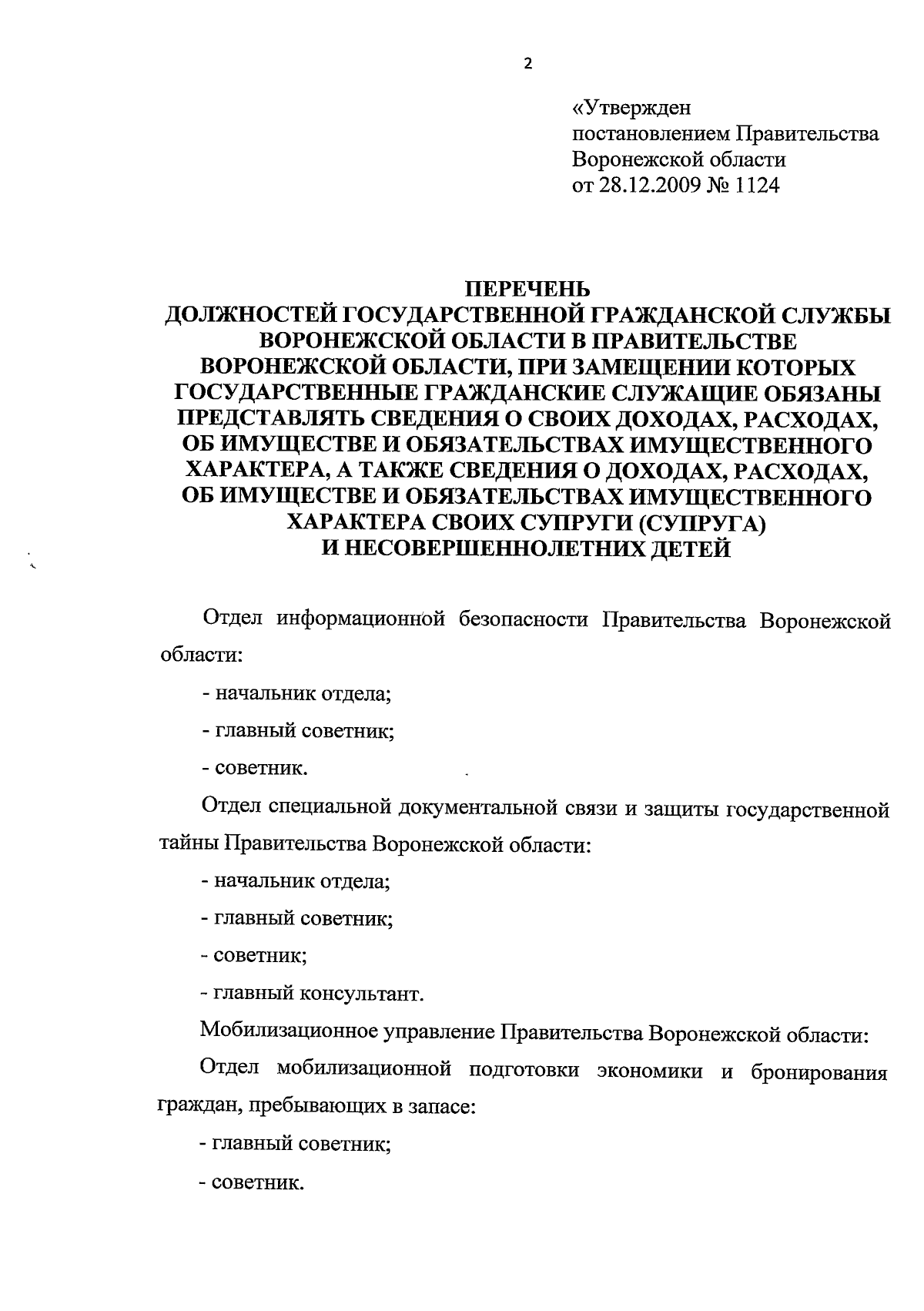 2

«Утвержден
постановлением Правительства
Воронежской области
от 28.12.2009 № 1124

ПЕРЕЧЕНЬ
ДОЛЖНОСТЕЙ ГОСУДАРСТВЕННОЙ ГРАЖДАНСКОЙ СЛУЖБЫ ВОРОНЕЖСКОЙ ОБЛАСТИ В ПРАВИТЕЛЬСТВЕ ВОРОНЕЖСКОЙ ОБЛАСТИ, ПРИ ЗАМЕЩЕНИИ КОТОРЫХ ГОСУДАРСТВЕННЫЕ ГРАЖДАНСКИЕ СЛУЖАЩИЕ ОБЯЗАНЫ ПРЕДСТАВЛЯТЬ СВЕДЕНИЯ О СВОИХ ДОХОДАХ, РАСХОДАХ, ОБ ИМУЩЕСТВЕ И ОБЯЗАТЕЛЬСТВАХ ИМУЩЕСТВЕННОГО ХАРАКТЕРА, А ТАКЖЕ СВЕДЕНИЯ О ДОХОДАХ, РАСХОДАХ, ОБ ИМУЩЕСТВЕ И ОБЯЗАТЕЛЬСТВАХ ИМУЩЕСТВЕННОГО ХАРАКТЕРА СВОИХ СУПРУГИ (СУПРУГА) И НЕСОВЕРШЕННОЛЕТНИХ ДЕТЕЙ

Отдел информационной безопасности Правительства Воронежской области:

- начальник отдела;

- главный советник;

- советник.

Отдел специальной документальной связи и защиты государственной тайны Правительства Воронежской области:

- начальник отдела;

- главный советник;

- советник;

- главный консультант.

Мобилизационное управление Правительства Воронежской области:

Отдел мобилизационной подготовки экономики и бронирования граждан, пребывающих в запасе:

- главный советник;

- советник.